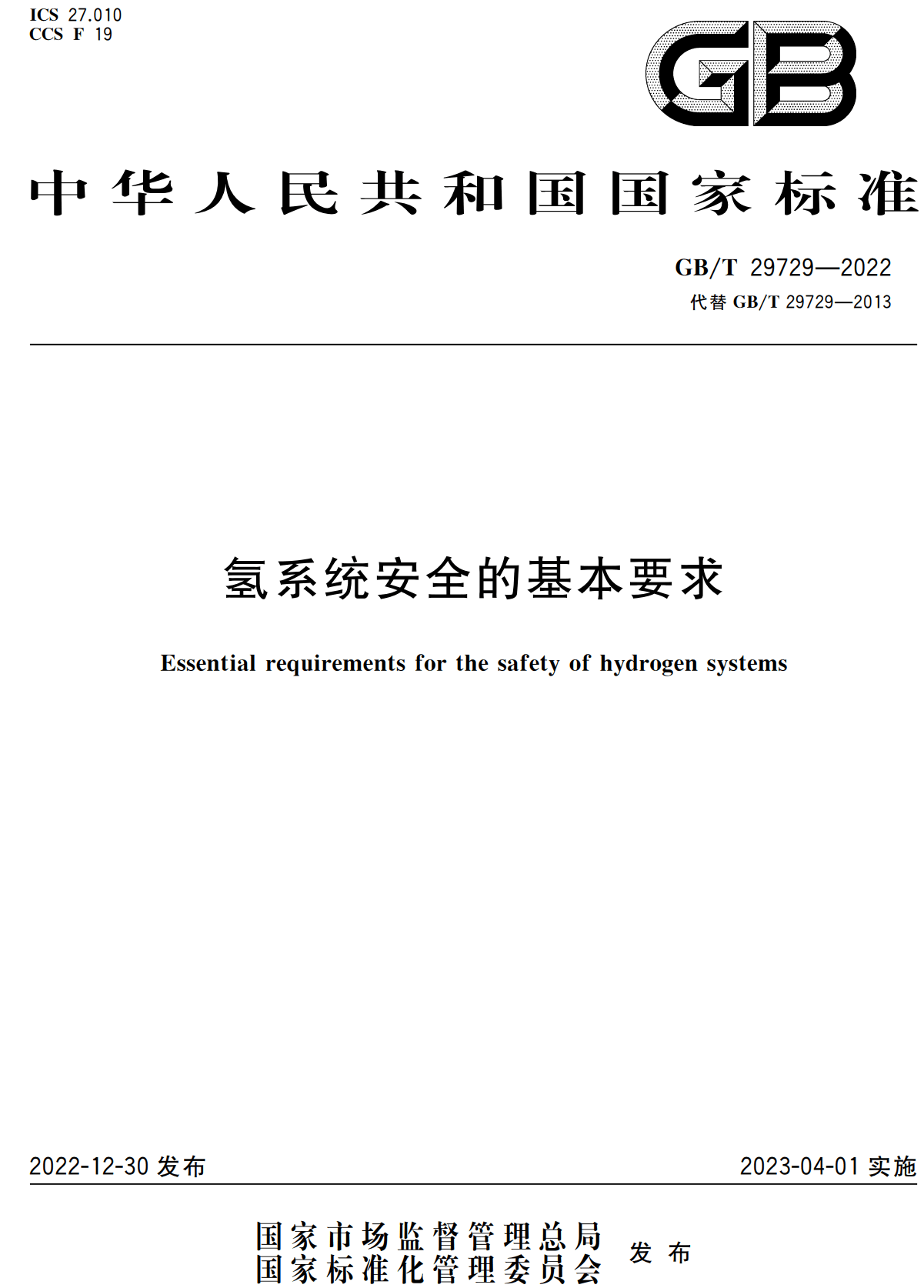 ICS 27.010
CCS F 19

GB

中华人民共和国国家标准

GB/T 29729—2022
代替 GB/T 29729—2013

氢系统安全的基本要求

Essential requirements for the safety of hydrogen systems

2022-12-30 发布

2023-04-01 实施

国家市场监督管理总局
国家标准化管理委员会
发布